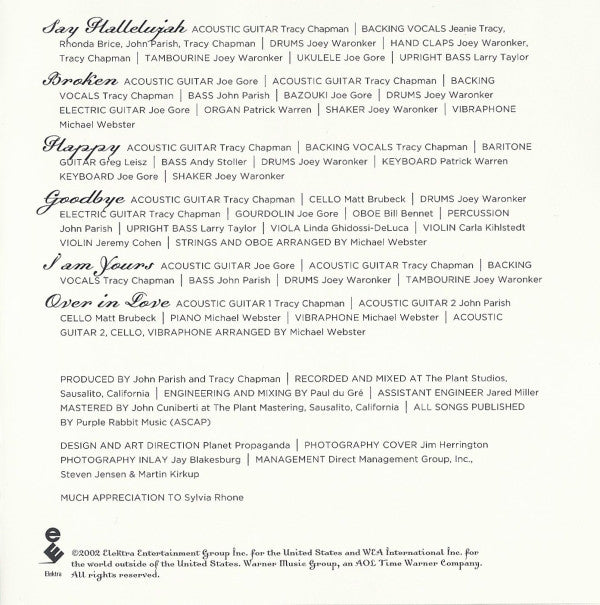 Say Hallelujah ACOUSTIC GUITAR Tracy Chapman | BACKING VOCALS Jeanie Tracy, Rhonda Brice, John Parish, Tracy Chapman | DRUMS Joey Waronker | HAND CLAPS Joey Waronker, Tracy Chapman | TAMBOURINE Joey Waronker | UKULELE Joe Gore | UPRIGHT BASS Larry Taylor

Broken ACOUSTIC GUITAR Joe Gore | ACOUSTIC GUITAR Tracy Chapman | BACKING VOCALS Tracy Chapman | BASS John Parish | BAZOUKI Joe Gore | DRUMS Joey Waronker ELECTRIC GUITAR Joe Gore | ORGAN Patrick Warren | SHAKER Joey Waronker | VIBRAPHONE Michael Webster

Happy ACOUSTIC GUITAR Tracy Chapman | BACKING VOCALS Tracy Chapman | BARITONE GUITAR Greg Leisz | BASS Andy Stoller | DRUMS Joey Waronker | KEYBOARD Patrick Warren KEYBOARD Joe Gore | SHAKER Joey Waronker

Goodbye ACOUSTIC GUITAR Tracy Chapman | CELLO Matt Brubeck | DRUMS Joey Waronker ELECTRIC GUITAR Tracy Chapman | GOURDOLIN Joe Gore | OBOE Bill Bennet | PERCUSSION John Parish | UPRIGHT BASS Larry Taylor | VIOLA Linda Ghidossi-DeLuca | VIOLIN Carla Kihlstedt VIOLIN Jeremy Cohen | STRINGS AND OBOE ARRANGED BY Michael Webster

I am Yours ACOUSTIC GUITAR Joe Gore | ACOUSTIC GUITAR Tracy Chapman | BACKING VOCALS Tracy Chapman | BASS John Parish | DRUMS Joey Waronker | TAMBOURINE Joey Waronker

Over in Love ACOUSTIC GUITAR 1 Tracy Chapman | ACOUSTIC GUITAR 2 John Parish CELLO Matt Brubeck | PIANO Michael Webster | VIBRAPHONE Michael Webster | ACOUSTIC GUITAR 2, CELLO, VIBRAPHONE ARRANGED BY Michael Webster

PRODUCED BY John Parish and Tracy Chapman | RECORDED AND MIXED AT The Plant Studios, Sausalito, California | ENGINEERING AND MIXING BY Paul du Gré | ASSISTANT ENGINEER Jared Miller MASTERED BY John Cuniberti at The Plant Mastering, Sausalito, California | ALL SONGS PUBLISHED BY Purple Rabbit Music (ASCAP)

DESIGN AND ART DIRECTION Planet Propaganda | PHOTOGRAPHY COVER Jim Herrington PHOTOGRAPHY INLAY Jay Blakesburg | MANAGEMENT Direct Management Group, Inc., Steven Jensen & Martin Kirkup

MUCH APPRECIATION TO Sylvia Rhone

Elektra

©2002 Elektra Entertainment Group Inc. for the United States and WEA International Inc. for the world outside of the United States. Warner Music Group, an AOL Time Warner Company. All rights reserved.